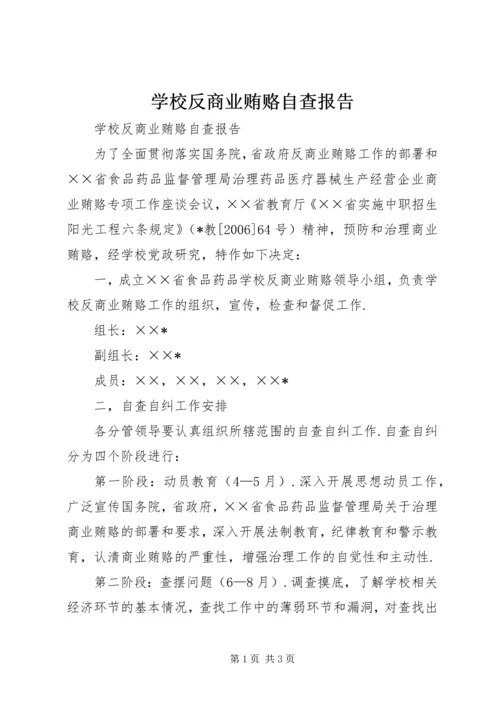 学校反商业贿赂自查报告

学校反商业贿赂自查报告

为了全面贯彻落实国务院,省政府反商业贿赂工作的部署和××省食品药品监督管理局治理药品医疗器械生产经营企业商业贿赂专项工作座谈会议，××省教育厅《××省实施中职招生阳光工程六条规定》（*教[2006]64号）精神，预防和治理商业贿赂，经学校党政研究，特作如下决定：

一，成立××省食品药品学校反商业贿赂领导小组，负责学校反商业贿赂工作的组织，宣传，检查和督促工作.

组长：××*

副组长：××*

成员：××，××，××，××*

二，自查自纠工作安排

各分管领导要认真组织所辖范围的自查自纠工作.自查自纠分为四个阶段进行：

第一阶段：动员教育（4—5月）.深入开展思想动员工作，广泛宣传国务院，省政府，××省食品药品监督管理局关于治理商业贿赂的部署和要求，深入开展法制教育，纪律教育和警示教育，认清商业贿赂的严重性，增强治理工作的自觉性和主动性.

第二阶段：查摆问题（6—8月）.调查摸底，了解学校相关经济环节的基本情况，查找工作中的薄弱环节和漏洞，对查找出

第1页 共3页